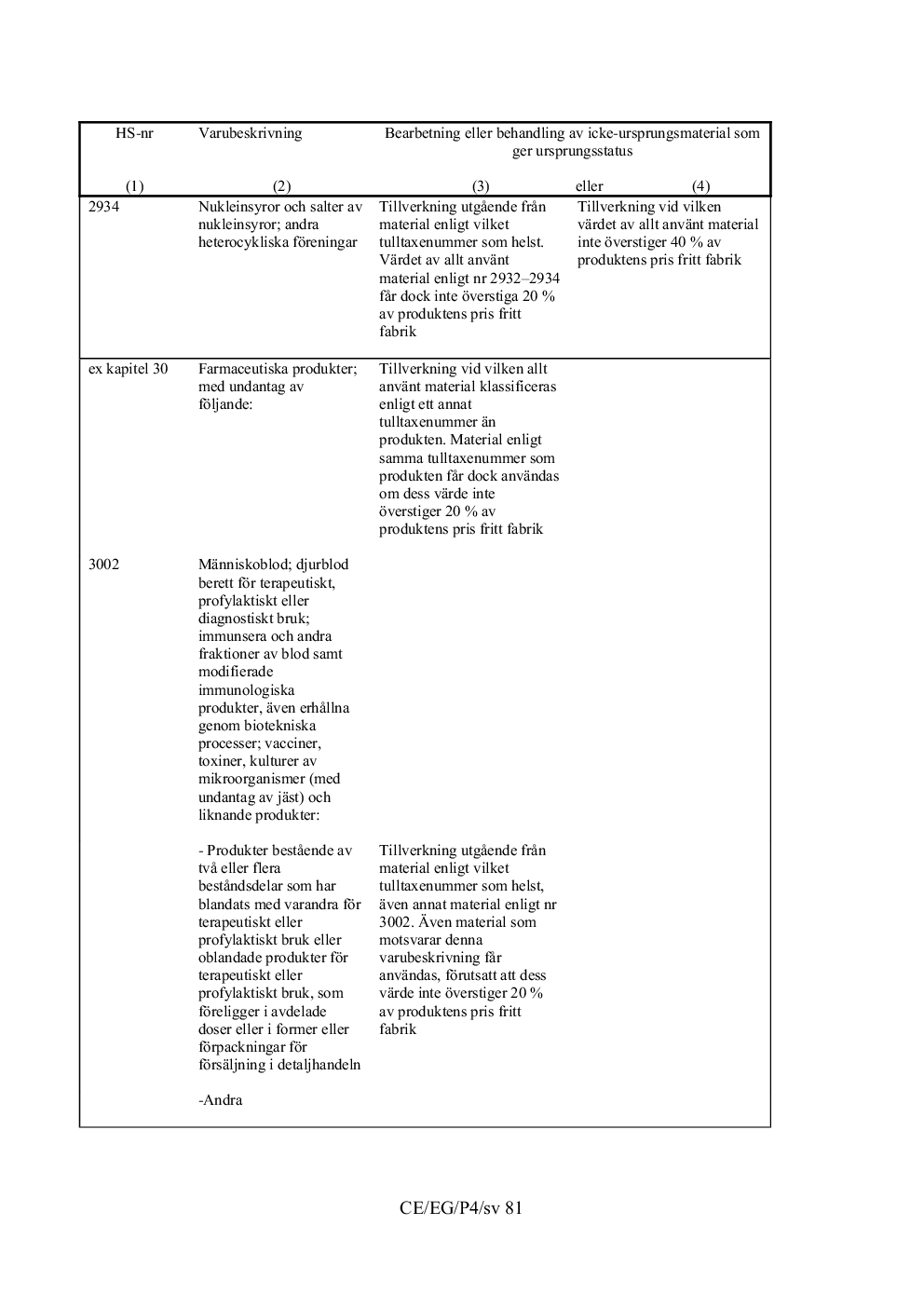 | HS-nr | Varubeskrivning | Bearbetning eller behandling av icke-ursprungsmaterial som ger ursprungsstatus | |
|---|---|---|---|
| (1) | (2) | (3) eller | (4) |
| 2934 | Nukleinsyror och salter av nukleinsyror; andra heterocykliska föreningar | Tillverkning utgående från material enligt vilket tulltaxenummer som helst. Värdet av allt använt material enligt nr 2932–2934 får dock inte överstiga 20 % av produktens pris fritt fabrik | Tillverkning vid vilken värdet av allt använt material inte överstiger 40 % av produktens pris fritt fabrik |
| ex kapitel 30 | Farmaceutiska produkter; med undantag av följande: | Tillverkning vid vilken allt använt material klassificeras enligt ett annat tulltaxenummer än produkten. Material enligt samma tulltaxenummer som produkten får dock användas om dess värde inte överstiger 20 % av produktens pris fritt fabrik | |
| 3002 | Människoblod; djurblod berett för terapeutiskt, profylaktiskt eller diagnostiskt bruk; immunsera och andra fraktioner av blod samt modifierade immunologiska produkter, även erhållna genom biotekniska processer; vacciner, toxiner, kulturer av mikroorganismer (med undantag av jäst) och liknande produkter: | | |
| | - Produkter bestående av två eller flera beståndsdelar som har blandats med varandra för terapeutiskt eller profylaktiskt bruk eller oblandade produkter för terapeutiskt eller profylaktiskt bruk, som föreligger i avdelade doser eller i former eller förpackningar för försäljning i detaljhandeln | Tillverkning utgående från material enligt vilket tulltaxenummer som helst, även annat material enligt nr 3002. Även material som motsvarar denna varubeskrivning får användas, förutsatt att dess värde inte överstiger 20 % av produktens pris fritt fabrik | |
| | -Andra | | |

CE/EG/P4/sv 81